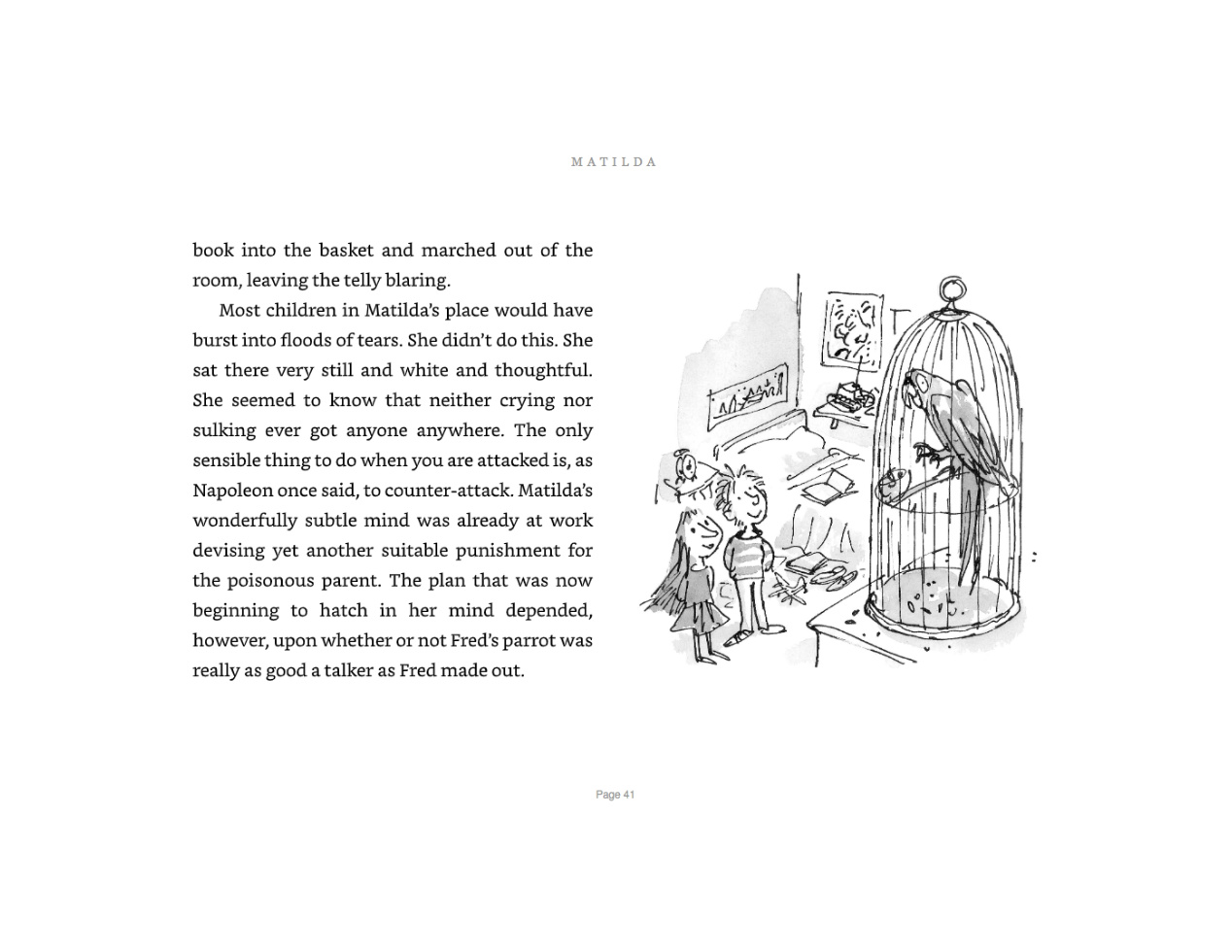 MATILDA

book into the basket and marched out of the room, leaving the telly blaring.

Most children in Matilda's place would have burst into floods of tears. She didn't do this. She sat there very still and white and thoughtful. She seemed to know that neither crying nor sulking ever got anyone anywhere. The only sensible thing to do when you are attacked is, as Napoleon once said, to counter-attack. Matilda's wonderfully subtle mind was already at work devising yet another suitable punishment for the poisonous parent. The plan that was now beginning to hatch in her mind depended, however, upon whether or not Fred's parrot was really as good a talker as Fred made out.

Page 41